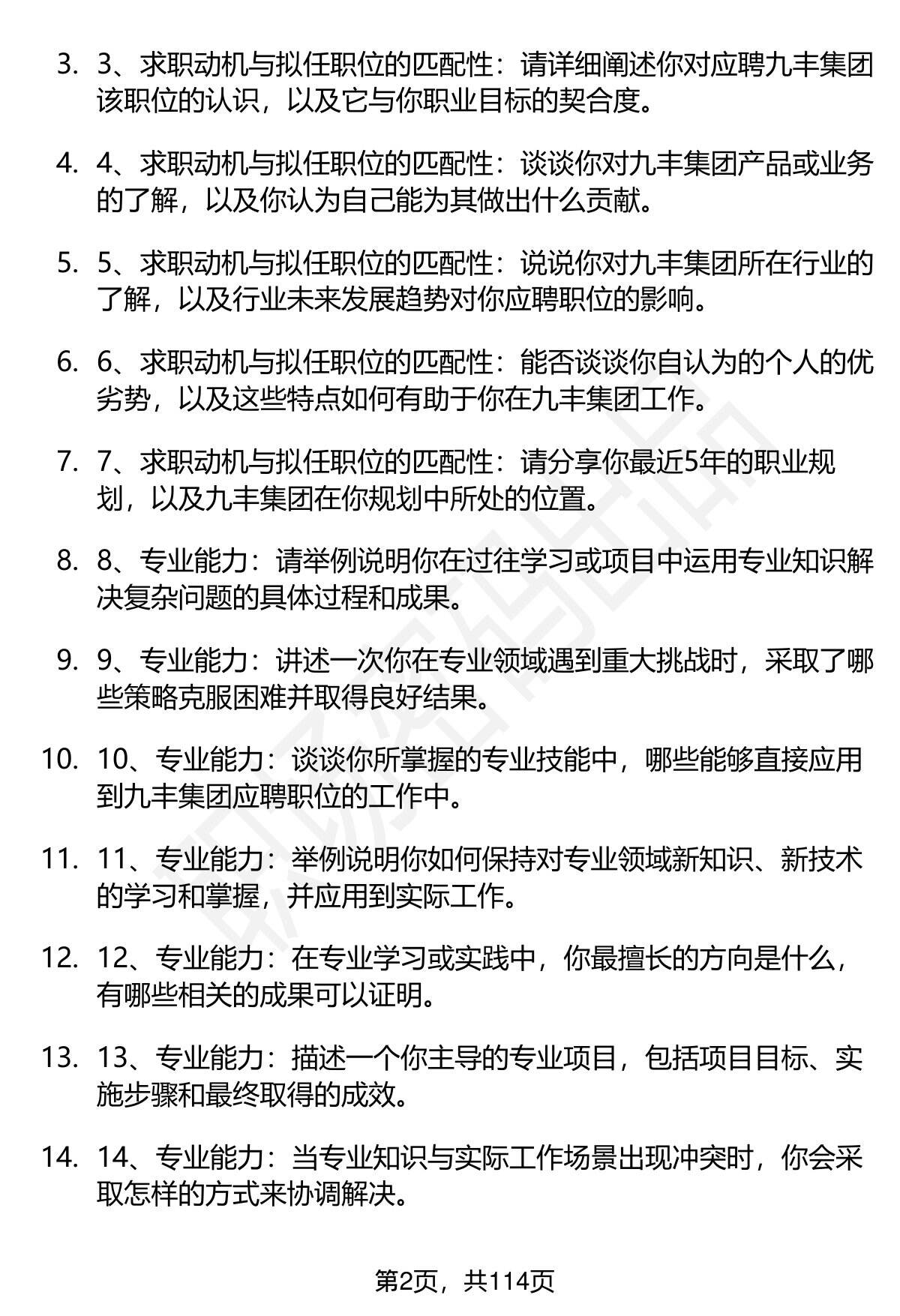 3. 3、求职动机与拟任职位的匹配性：请详细阐述你对应聘九丰集团该职位的认识，以及它与你职业目标的契合度。

4. 4、求职动机与拟任职位的匹配性：谈谈你对九丰集团产品或业务的了解，以及你认为自己能为其做出什么贡献。

5. 5、求职动机与拟任职位的匹配性：说说你对九丰集团所在行业的了解，以及行业未来发展趋势对你应聘职位的影响。

6. 6、求职动机与拟任职位的匹配性：能否谈谈你自认为的个人的优劣势，以及这些特点如何有助于你在九丰集团工作。

7. 7、求职动机与拟任职位的匹配性：请分享你最近5年的职业规划，以及九丰集团在你规划中所处的位置。

8. 8、专业能力：请举例说明你在过往学习或项目中运用专业知识解决复杂问题的具体过程和成果。

9. 9、专业能力：讲述一次你在专业领域遇到重大挑战时，采取了哪些策略克服困难并取得良好结果。

10. 10、专业能力：谈谈你所掌握的专业技能中，哪些能够直接应用到九丰集团应聘职位的工作中。

11. 11、专业能力：举例说明你如何保持对专业领域新知识、新技术的学习和掌握，并应用到实际工作。

12. 12、专业能力：在专业学习或实践中，你最擅长的方向是什么，有哪些相关的成果可以证明。

13. 13、专业能力：描述一个你主导的专业项目，包括项目目标、实施步骤和最终取得的成效。

14. 14、专业能力：当专业知识与实际工作场景出现冲突时，你会采取怎样的方式来协调解决。

第2页，共114页